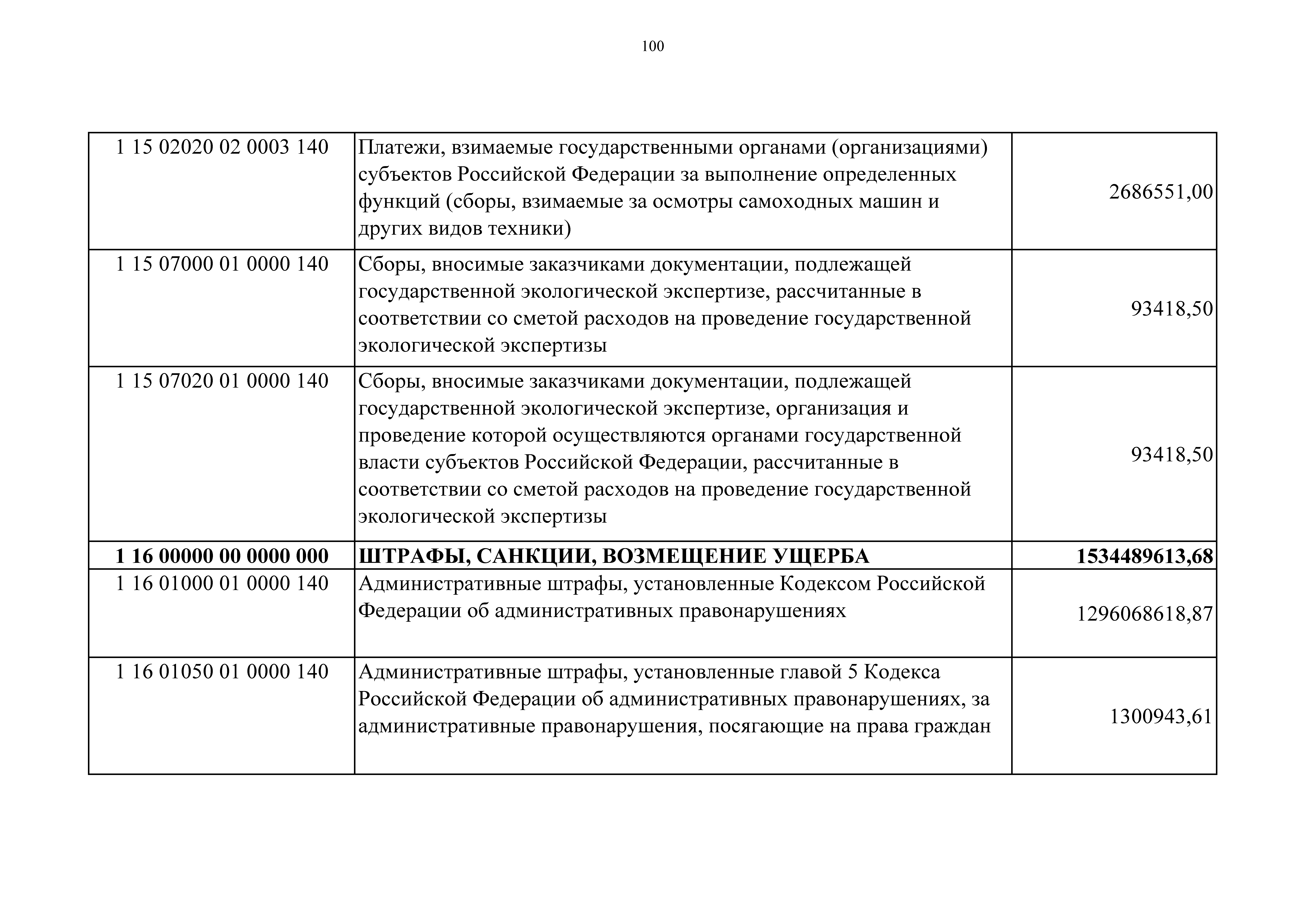 100

| | | |
|---|---|---|
| 1 15 02020 02 0003 140 | Платежи, взимаемые государственными органами (организациями) субъектов Российской Федерации за выполнение определенных функций (сборы, взимаемые за осмотры самоходных машин и других видов техники) | 2686551,00 |
| 1 15 07000 01 0000 140 | Сборы, вносимые заказчиками документации, подлежащей государственной экологической экспертизе, рассчитанные в соответствии со сметой расходов на проведение государственной экологической экспертизы | 93418,50 |
| 1 15 07020 01 0000 140 | Сборы, вносимые заказчиками документации, подлежащей государственной экологической экспертизе, организация и проведение которой осуществляются органами государственной власти субъектов Российской Федерации, рассчитанные в соответствии со сметой расходов на проведение государственной экологической экспертизы | 93418,50 |
| **1 16 00000 00 0000 000** | **ШТРАФЫ, САНКЦИИ, ВОЗМЕЩЕНИЕ УЩЕРБА** | **1534489613,68** |
| 1 16 01000 01 0000 140 | Административные штрафы, установленные Кодексом Российской Федерации об административных правонарушениях | 1296068618,87 |
| 1 16 01050 01 0000 140 | Административные штрафы, установленные главой 5 Кодекса Российской Федерации об административных правонарушениях, за административные правонарушения, посягающие на права граждан | 1300943,61 |